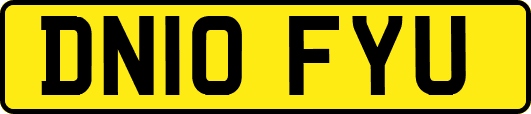 DN10 FYU